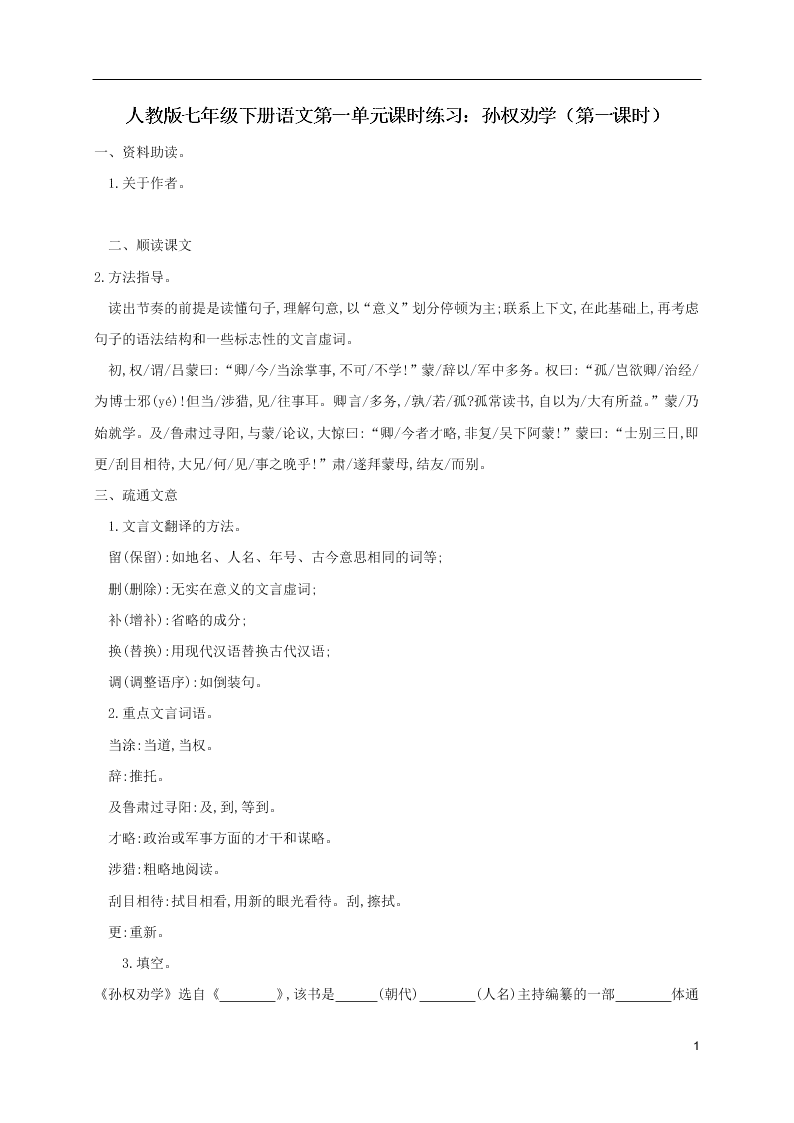 人教版七年级下册语文第一单元课时练习：孙权劝学（第一课时）

一、资料助读。

1.关于作者。

二、顺读课文

2.方法指导。

读出节奏的前提是读懂句子,理解句意,以“意义”划分停顿为主;联系上下文,在此基础上,再考虑句子的语法结构和一些标志性的文言虚词。

初,权/谓/吕蒙曰:“卿/今/当涂掌事,不可/不学!”蒙/辞以/军中多务。权曰:“孤/岂欲卿/治经/为博士邪(yé)!但当/涉猎,见/往事耳。卿言/多务,/孰/若/孤?孤常读书,自以为/大有所益。”蒙/乃始就学。及/鲁肃过寻阳,与蒙/论议,大惊曰:“卿/今者才略,非复/吴下阿蒙!”蒙曰:“士别三日,即更/刮目相待,大兄/何/见/事之晚乎!”肃/遂拜蒙母,结友/而别。

三、疏通文意

1.文言文翻译的方法。

留(保留):如地名、人名、年号、古今意思相同的词等;

删(删除):无实在意义的文言虚词;

补(增补):省略的成分;

换(替换):用现代汉语替换古代汉语;

调(调整语序):如倒装句。

2.重点文言词语。

当涂:当道,当权。

辞:推托。

及鲁肃过寻阳:及,到,等到。

才略:政治或军事方面的才干和谋略。

涉猎:粗略地阅读。

刮目相待:拭目相看,用新的眼光看待。刮,擦拭。

更:重新。

3.填空。

《孙权劝学》选自《________》,该书是______(朝代)________(人名)主持编纂的一部________体通

1